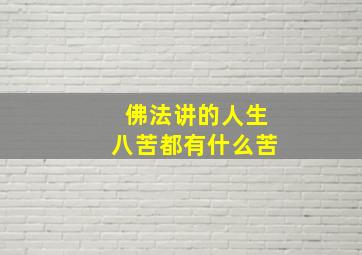 佛法讲的人生
八苦都有什么苦